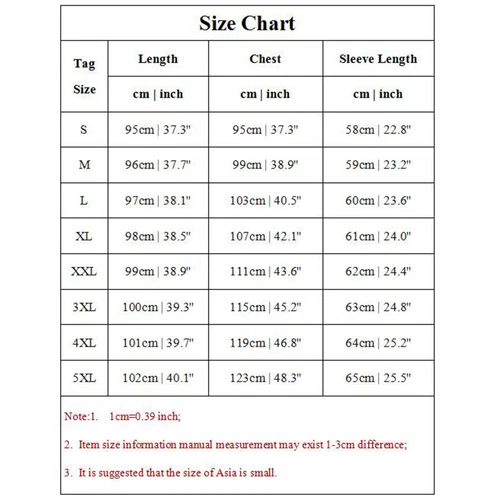 Size Chart

| Tag Size | Length | Chest | Sleeve Length |
|---|---|---|---|
| | cm \| inch | cm \| inch | cm \| inch |
| S | 95cm \| 37.3" | 95cm \| 37.3" | 58cm \| 22.8" |
| M | 96cm \| 37.7" | 99cm \| 38.9" | 59cm \| 23.2" |
| L | 97cm \| 38.1" | 103cm \| 40.5" | 60cm \| 23.6" |
| XL | 98cm \| 38.5" | 107cm \| 42.1" | 61cm \| 24.0" |
| XXL | 99cm \| 38.9" | 111cm \| 43.6" | 62cm \| 24.4" |
| 3XL | 100cm \| 39.3" | 115cm \| 45.2" | 63cm \| 24.8" |
| 4XL | 101cm \| 39.7" | 119cm \| 46.8" | 64cm \| 25.2" |
| 5XL | 102cm \| 40.1" | 123cm \| 48.3" | 65cm \| 25.5" |

Note:1. 1cm=0.39 inch;

2. Item size information manual measurement may exist 1-3cm difference;

3. It is suggested that the size of Asia is small.